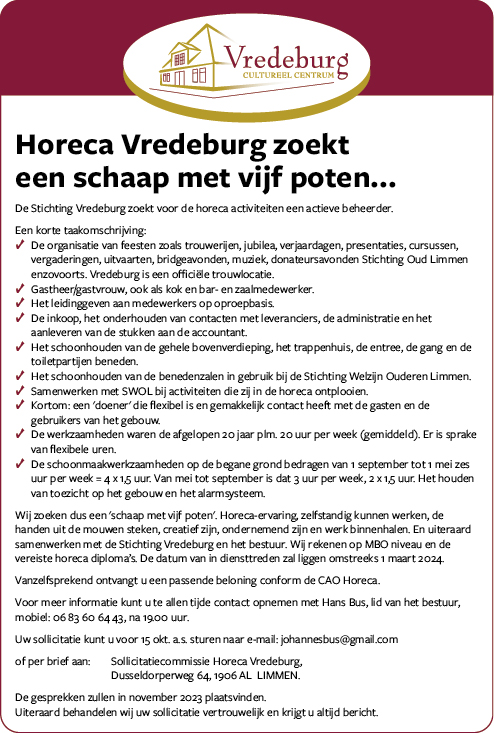 Vredeburg
CULTUREEL CENTRUM

Horeca Vredeburg zoekt een schaap met vijf poten...

De Stichting Vredeburg zoekt voor de horeca activiteiten een actieve beheerder.

Een korte taakomschrijving:
✓ De organisatie van feesten zoals trouwerijen, jubilea, verjaardagen, presentaties, cursussen, vergaderingen, uitvaarten, bridgeavonden, muziek, donateursavonden Stichting Oud Limmen enzovoorts. Vredeburg is een officiële trouwlocatie.
✓ Gastheer/gastvrouw, ook als kok en bar- en zaalmedewerker.
✓ Het leidinggeven aan medewerkers op oproepbasis.
✓ De inkoop, het onderhouden van contacten met leveranciers, de administratie en het aanleveren van de stukken aan de accountant.
✓ Het schoonhouden van de gehele bovenverdieping, het trappenhuis, de entree, de gang en de toiletpartijen beneden.
✓ Het schoonhouden van de benedenzalen in gebruik bij de Stichting Welzijn Ouderen Limmen.
✓ Samenwerken met SWOL bij activiteiten die zij in de horeca ontplooien.
✓ Kortom: een 'doener' die flexibel is en gemakkelijk contact heeft met de gasten en de gebruikers van het gebouw.
✓ De werkzaamheden waren de afgelopen 20 jaar plm. 20 uur per week (gemiddeld). Er is sprake van flexibele uren.
✓ De schoonmaakwerkzaamheden op de begane grond bedragen van 1 september tot 1 mei zes uur per week = 4 x 1,5 uur. Van mei tot september is dat 3 uur per week, 2 x 1,5 uur. Het houden van toezicht op het gebouw en het alarmsysteem.

Wij zoeken dus een 'schaap met vijf poten'. Horeca-ervaring, zelfstandig kunnen werken, de handen uit de mouwen steken, creatief zijn, ondernemend zijn en werk binnenhalen. En uiteraard samenwerken met de Stichting Vredeburg en het bestuur. Wij rekenen op MBO niveau en de vereiste horeca diploma's. De datum van in diensttreden zal liggen omstreeks 1 maart 2024.

Vanzelfsprekend ontvangt u een passende beloning conform de CAO Horeca.

Voor meer informatie kunt u te allen tijde contact opnemen met Hans Bus, lid van het bestuur, mobiel: 06 83 60 64 43, na 19.00 uur.

Uw sollicitatie kunt u voor 15 okt. a.s. sturen naar e-mail: johannesbus@gmail.com

of per brief aan: Sollicitatiecommissie Horeca Vredeburg, Dusseldorperweg 64, 1906 AL LIMMEN.

De gesprekken zullen in november 2023 plaatsvinden.
Uiteraard behandelen wij uw sollicitatie vertrouwelijk en krijgt u altijd bericht.